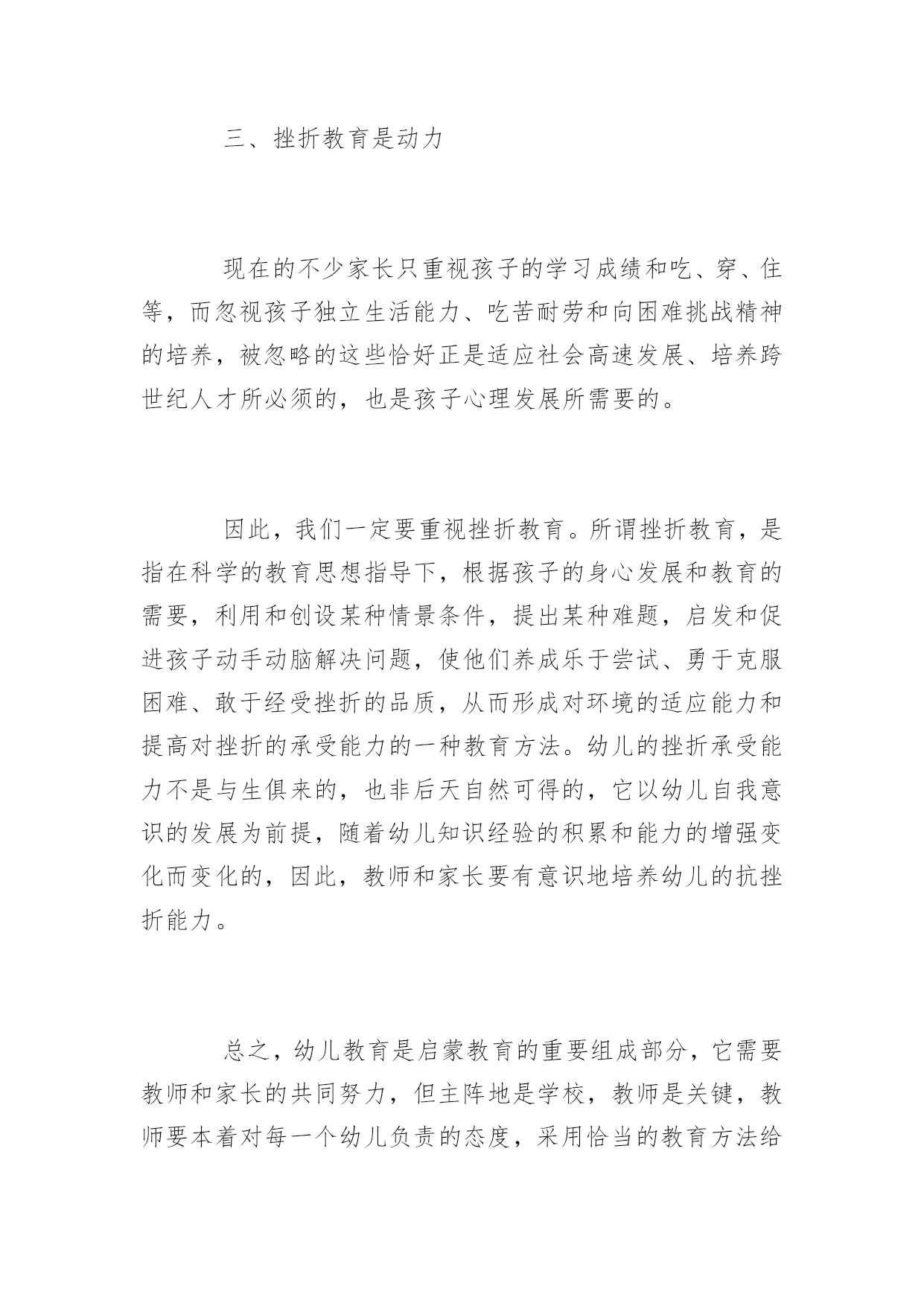 三、挫折教育是动力

现在的不少家长只重视孩子的学习成绩和吃、穿、住等，而忽视孩子独立生活能力、吃苦耐劳和向困难挑战精神的培养，被忽略的这些恰好正是适应社会高速发展、培养跨世纪人才所必须的，也是孩子心理发展所需要的。

因此，我们一定要重视挫折教育。所谓挫折教育，是指在科学的教育思想指导下，根据孩子的身心发展和教育的需要，利用和创设某种情景条件，提出某种难题，启发和促进孩子动手动脑解决问题，使他们养成乐于尝试、勇于克服困难、敢于经受挫折的品质，从而形成对环境的适应能力和提高对挫折的承受能力的一种教育方法。幼儿的挫折承受能力不是与生俱来的，也非后天自然可得的，它以幼儿自我意识的发展为前提，随着幼儿知识经验的积累和能力的增强变化而变化的，因此，教师和家长要有意识地培养幼儿的抗挫折能力。

总之，幼儿教育是启蒙教育的重要组成部分，它需要教师和家长的共同努力，但主阵地是学校，教师是关键，教师要本着对每一个幼儿负责的态度，采用恰当的教育方法给